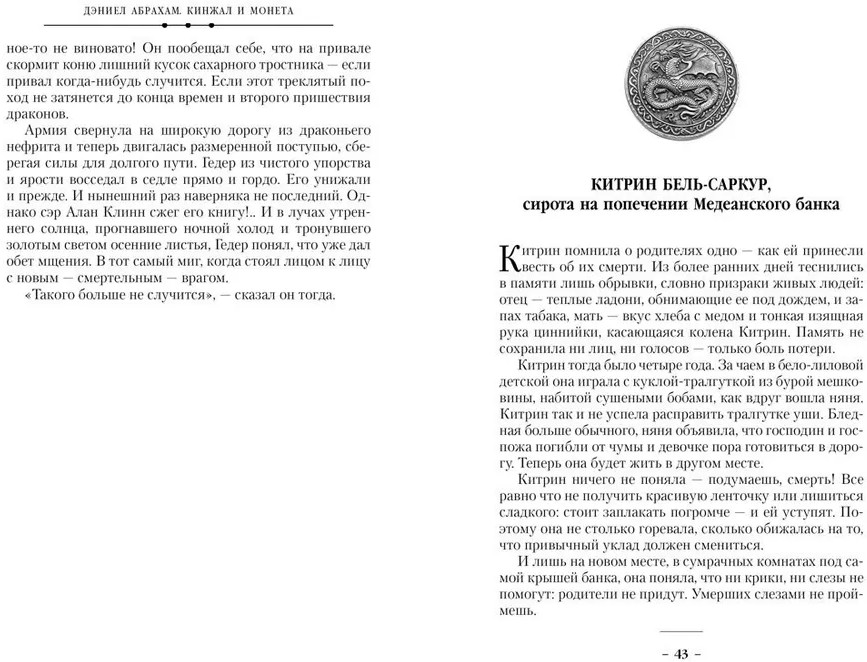 ДЭНИЕЛ АБРАХАМ. КИНЖАЛ И МОНЕТА

ное-то не виновато! Он пообещал себе, что на привале скормит коню лишний кусок сахарного тростника — если привал когда-нибудь случится. Если этот треклятый поход не затянется до конца времен и второго пришествия драконов.

Армия свернула на широкую дорогу из драконьего нефрита и теперь двигалась размеренной поступью, сберегая силы для долгого пути. Гедер из чистого упорства и ярости восседал в седле прямо и гордо. Его унижали и прежде. И нынешний раз наверняка не последний. Однако сэр Алан Клинн сжег его книгу!.. И в лучах утреннего солнца, прогнавшего ночной холод и тронувшего золотым светом осенние листья, Гедер понял, что уже дал обет мщения. В тот самый миг, когда стоял лицом к лицу с новым — смертельным — врагом.

«Такого больше не случится», — сказал он тогда.

КИТРИН БЕЛЬ-САРКУР,
сирота на попечении Медеанского банка

Китрин помнила о родителях одно — как ей принесли весть об их смерти. Из более ранних дней теснились в памяти лишь обрывки, словно призраки живых людей: отец — теплые ладони, обнимающие ее под дождем, и запах табака, мать — вкус хлеба с медом и тонкая изящная рука циннийки, касающаяся колена Китрин. Память не сохранила ни лиц, ни голосов — только боль потери.

Китрин тогда было четыре года. За чаем в бело-лиловой детской она играла с куклой-тралгуткой из бурой мешковины, набитой сушеными бобами, как вдруг вошла няня. Китрин так и не успела расправить тралгутке уши. Бледная больше обычного, няня объявила, что господин и госпожа погибли от чумы и девочке пора готовиться в дорогу. Теперь она будет жить в другом месте.

Китрин ничего не поняла — подумаешь, смерть! Все равно что не получить красивую ленточку или лишиться сладкого: стоит заплакать погромче — и ей уступят. Поэтому она не столько горевала, сколько обижалась на то, что привычный уклад должен смениться.

И лишь на новом месте, в сумрачных комнатах под самой крышей банка, она поняла, что ни крики, ни слезы не помогут: родители не придут. Умерших слезами не проймешь.

– 43 –